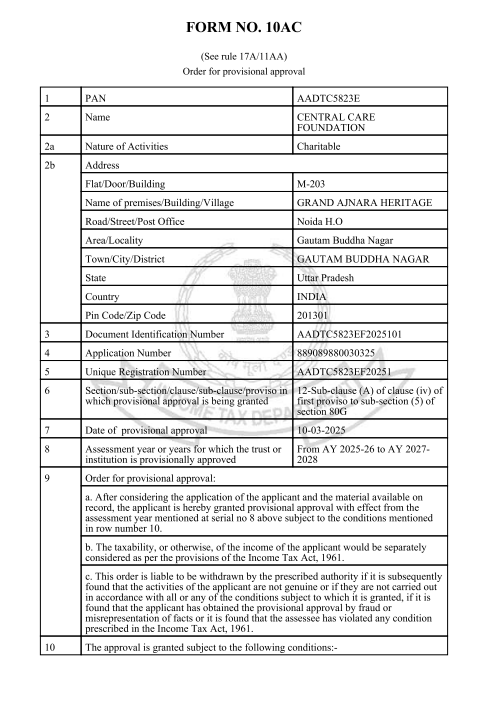 FORM NO. 10AC

(See rule 17A/11AA)

Order for provisional approval

| 1 | PAN | AADTC5823E |
|---|---|---|
| 2 | Name | CENTRAL CARE FOUNDATION |
| 2a | Nature of Activities | Charitable |
| 2b | Address | |
| | Flat/Door/Building | M-203 |
| | Name of premises/Building/Village | GRAND AJNARA HERITAGE |
| | Road/Street/Post Office | Noida H.O |
| | Area/Locality | Gautam Buddha Nagar |
| | Town/City/District | GAUTAM BUDDHA NAGAR |
| | State | Uttar Pradesh |
| | Country | INDIA |
| | Pin Code/Zip Code | 201301 |
| 3 | Document Identification Number | AADTC5823EF2025101 |
| 4 | Application Number | 889089880030325 |
| 5 | Unique Registration Number | AADTC5823EF20251 |
| 6 | Section/sub-section/clause/sub-clause/proviso in which provisional approval is being granted | 12-Sub-clause (A) of clause (iv) of first proviso to sub-section (5) of section 80G |
| 7 | Date of provisional approval | 10-03-2025 |
| 8 | Assessment year or years for which the trust or institution is provisionally approved | From AY 2025-26 to AY 2027-2028 |
| 9 | Order for provisional approval: | |
| | a. After considering the application of the applicant and the material available on record, the applicant is hereby granted provisional approval with effect from the assessment year mentioned at serial no 8 above subject to the conditions mentioned in row number 10. | |
| | b. The taxability, or otherwise, of the income of the applicant would be separately considered as per the provisions of the Income Tax Act, 1961. | |
| | c. This order is liable to be withdrawn by the prescribed authority if it is subsequently found that the activities of the applicant are not genuine or if they are not carried out in accordance with all or any of the conditions subject to which it is granted, if it is found that the applicant has obtained the provisional approval by fraud or misrepresentation of facts or it is found that the assessee has violated any condition prescribed in the Income Tax Act, 1961. | |
| 10 | The approval is granted subject to the following conditions:- | |